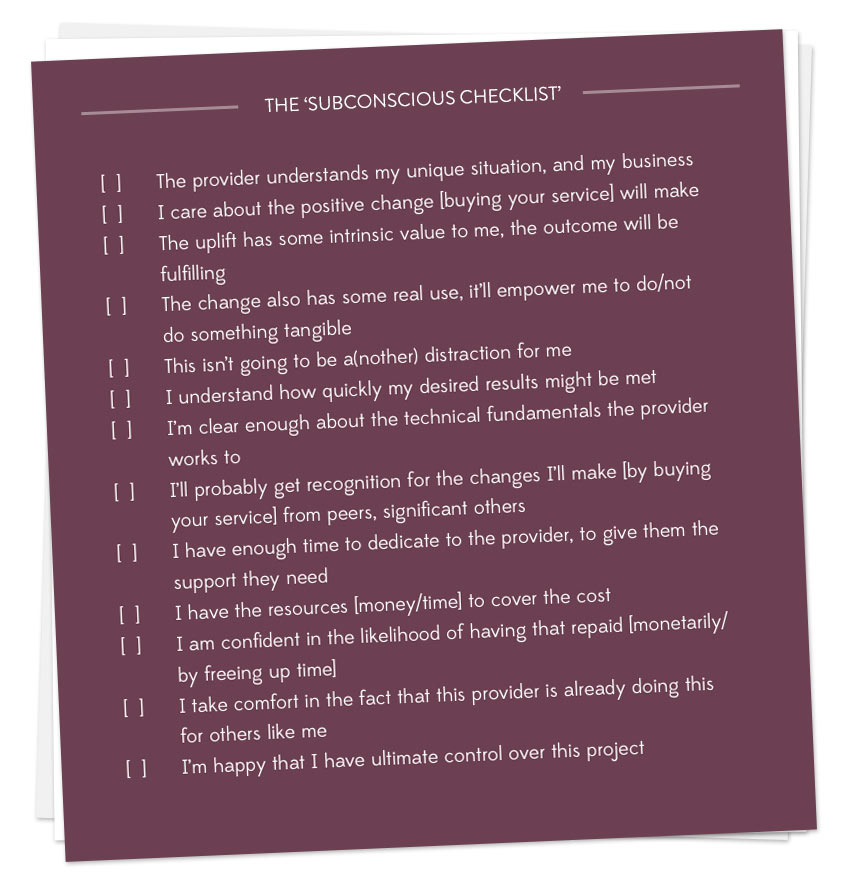 THE ‘SUBCONSCIOUS CHECKLIST’

[ ] The provider understands my unique situation, and my business
[ ] I care about the positive change [buying your service] will make
[ ] The uplift has some intrinsic value to me, the outcome will be fulfilling
[ ] The change also has some real use, it’ll empower me to do/not do something tangible
[ ] This isn’t going to be a(nother) distraction for me
[ ] I understand how quickly my desired results might be met
[ ] I’m clear enough about the technical fundamentals the provider works to
[ ] I’ll probably get recognition for the changes I’ll make [by buying your service] from peers, significant others
[ ] I have enough time to dedicate to the provider, to give them the support they need
[ ] I have the resources [money/time] to cover the cost
[ ] I am confident in the likelihood of having that repaid [monetarily/ by freeing up time]
[ ] I take comfort in the fact that this provider is already doing this for others like me
[ ] I’m happy that I have ultimate control over this project